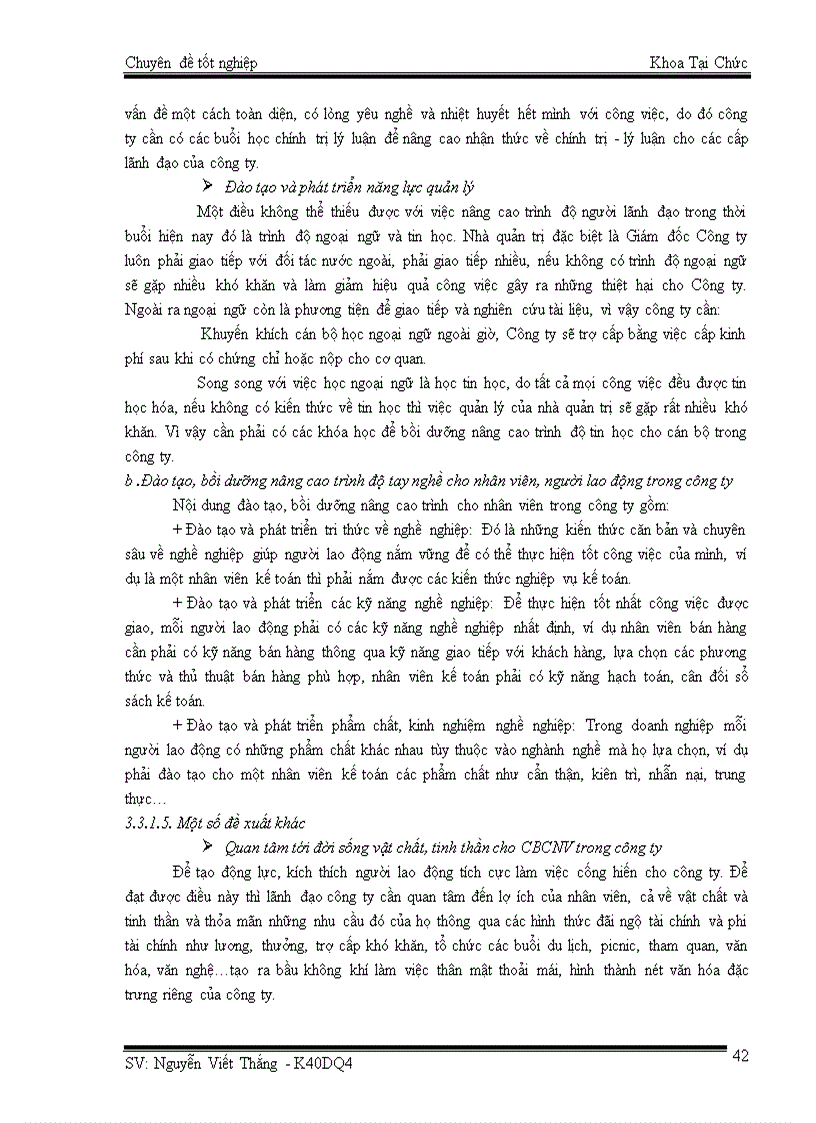 Chuyên đề tốt nghiệp Khoa Tại Chức

vấn đề một cách toàn diện, có lòng yêu nghề và nhiệt huyết hết mình với công việc, do đó công ty cần có các buổi học chính trị lý luận để nâng cao nhận thức về chính trị - lý luận cho các cấp lãnh đạo của công ty.

➢ Đào tạo và phát triển năng lực quản lý

Một điều không thể thiếu được với việc nâng cao trình độ người lãnh đạo trong thời buổi hiện nay đó là trình độ ngoại ngữ và tin học. Nhà quản trị đặc biệt là Giám đốc Công ty luôn phải giao tiếp với đối tác nước ngoài, phải giao tiếp nhiều, nếu không có trình độ ngoại ngữ sẽ gặp nhiều khó khăn và làm giảm hiệu quả công việc gây ra những thiệt hại cho Công ty. Ngoài ra ngoại ngữ còn là phương tiện để giao tiếp và nghiên cứu tài liệu, vì vậy công ty cần:

Khuyến khích cán bộ học ngoại ngữ ngoài giờ, Công ty sẽ trợ cấp bằng việc cấp kinh phí sau khi có chứng chỉ hoặc nộp cho cơ quan.

Song song với việc học ngoại ngữ là học tin học, do tất cả mọi công việc đều được tin học hóa, nếu không có kiến thức về tin học thì việc quản lý của nhà quản trị sẽ gặp rất nhiều khó khăn. Vì vậy cần phải có các khóa học để bồi dưỡng nâng cao trình độ tin học cho cán bộ trong công ty.

b .Đào tạo, bồi dưỡng nâng cao trình độ tay nghề cho nhân viên, người lao động trong công ty

Nội dung đào tạo, bồi dưỡng nâng cao trình cho nhân viên trong công ty gồm:

+ Đào tạo và phát triển tri thức về nghề nghiệp: Đó là những kiến thức căn bản và chuyên sâu về nghề nghiệp giúp người lao động nắm vững để có thể thực hiện tốt công việc của mình, ví dụ là một nhân viên kế toán thì phải nắm được các kiến thức nghiệp vụ kế toán.

+ Đào tạo và phát triển các kỹ năng nghề nghiệp: Để thực hiện tốt nhất công việc được giao, mỗi người lao động phải có các kỹ năng nghề nghiệp nhất định, ví dụ nhân viên bán hàng cần phải có kỹ năng bán hàng thông qua kỹ năng giao tiếp với khách hàng, lựa chọn các phương thức và thủ thuật bán hàng phù hợp, nhân viên kế toán phải có kỹ năng hạch toán, cân đối sổ sách kế toán.

+ Đào tạo và phát triển phẩm chất, kinh nghiệm nghề nghiệp: Trong doanh nghiệp mỗi người lao động có những phẩm chất khác nhau tùy thuộc vào nghành nghề mà họ lựa chọn, ví dụ phải đào tạo cho một nhân viên kế toán các phẩm chất như cẩn thận, kiên trì, nhẫn nại, trung thực…

3.3.1.5. Một số đề xuất khác

➢ Quan tâm tới đời sống vật chất, tinh thần cho CBCNV trong công ty

Để tạo động lực, kích thích người lao động tích cực làm việc cống hiến cho công ty. Để đạt được điều này thì lãnh đạo công ty cần quan tâm đến lợi ích của nhân viên, cả về vật chất và tinh thần và thỏa mãn những nhu cầu đó của họ thông qua các hình thức đãi ngộ tài chính và phi tài chính như lương, thưởng, trợ cấp khó khăn, tổ chức các buổi du lịch, picnic, tham quan, văn hóa, văn nghệ…tạo ra bầu không khí làm việc thân mật thoải mái, hình thành nét văn hóa đặc trưng riêng của công ty.

SV: Nguyễn Viết Thắng - K40DQ4 42